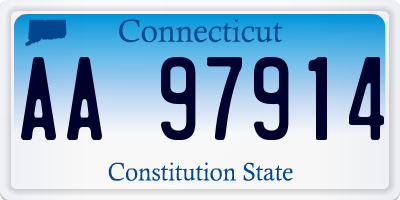 Connecticut

AA 97914

Constitution State